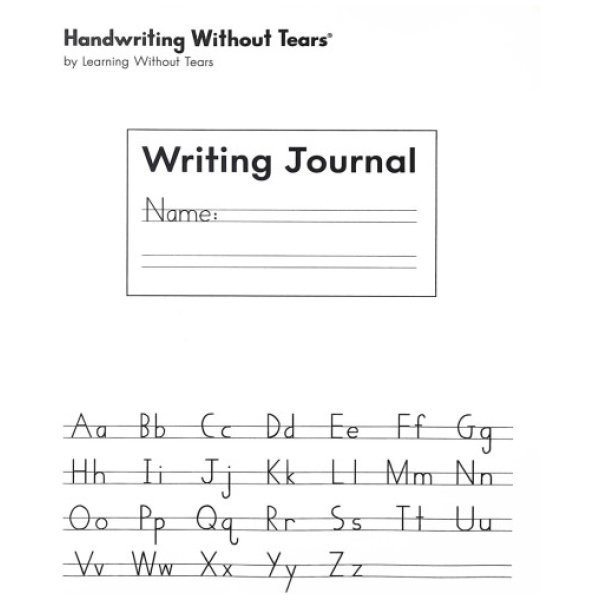 Handwriting Without Tears®
by Learning Without Tears

Writing Journal

Name: ____

____

Aa Bb Cc Dd Ee Ff Gg
Hh Ii Jj Kk Ll Mm Nn
Oo Pp Qq Rr Ss Tt Uu
Vv Ww Xx Yy Zz